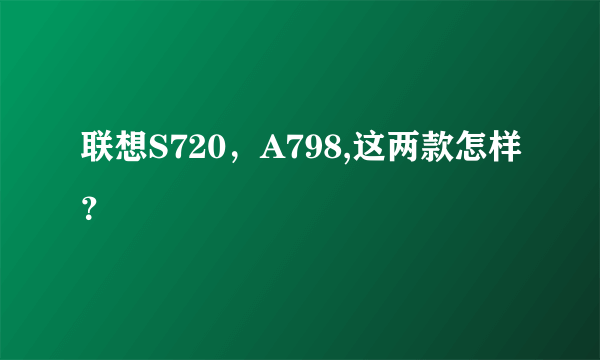 联想S720，A798,这两款怎样？